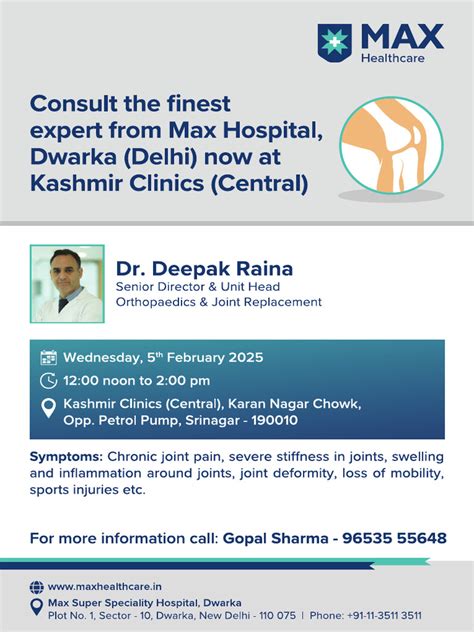 MAX
Healthcare

Consult the finest expert from Max Hospital, Dwarka (Delhi) now at Kashmir Clinics (Central)

Dr. Deepak Raina
Senior Director & Unit Head
Orthopaedics & Joint Replacement

Wednesday, 5$^{th}$ February 2025
12:00 noon to 2:00 pm
Kashmir Clinics (Central), Karan Nagar Chowk, Opp. Petrol Pump, Srinagar - 190010

Symptoms: Chronic joint pain, severe stiffness in joints, swelling and inflammation around joints, joint deformity, loss of mobility, sports injuries etc.

For more information call: Gopal Sharma - 96535 55648

www.maxhealthcare.in
Max Super Speciality Hospital, Dwarka
Plot No. 1, Sector - 10, Dwarka, New Delhi - 110 075 | Phone: +91-11-3511 3511